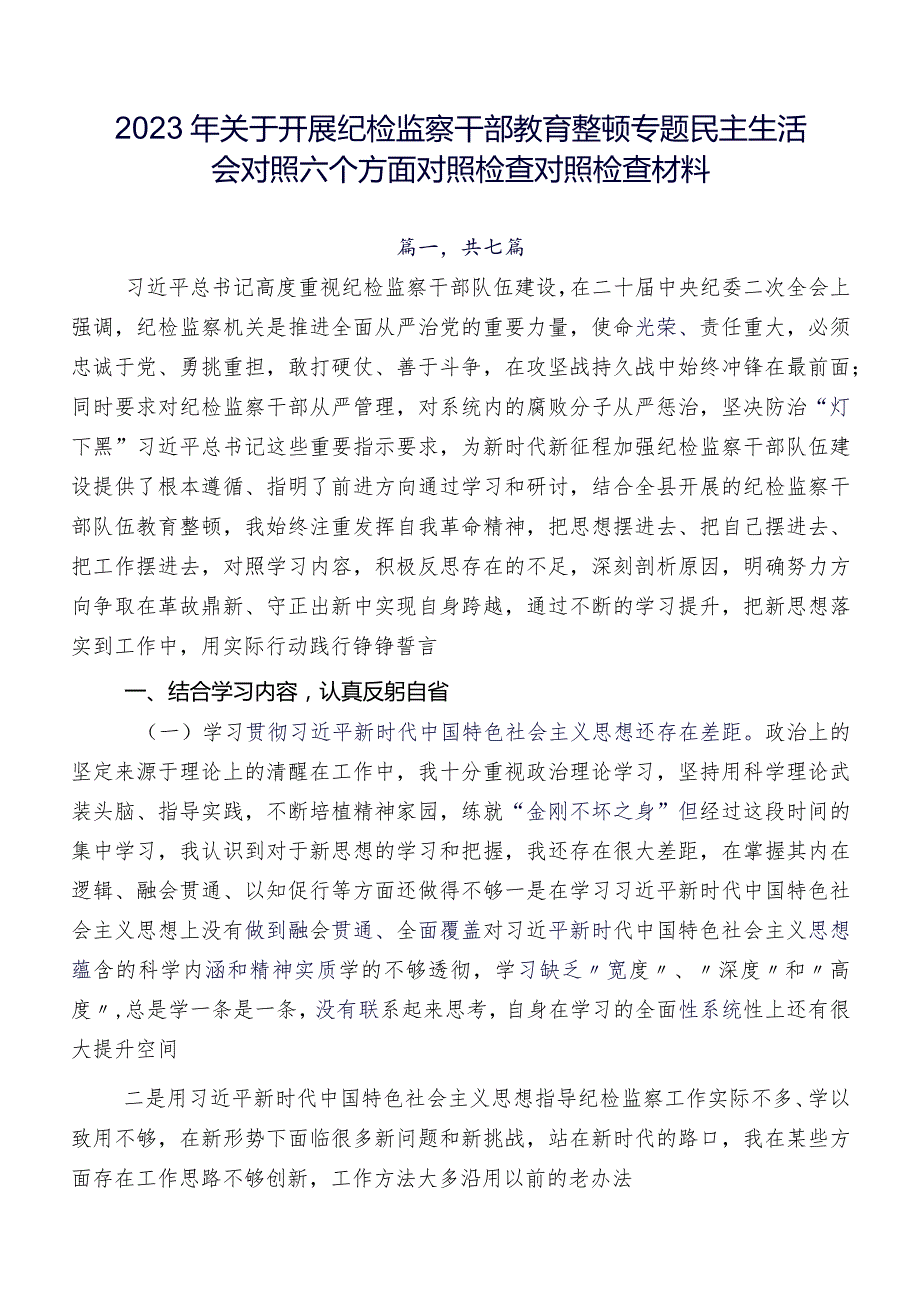 2023年关于开展纪检监察干部教育整顿专题民主生活会对照六个方面对照检查对照检查材料

篇一，共七篇

习近平总书记高度重视纪检监察干部队伍建设，在二十届中央纪委二次全会上强调，纪检监察机关是推进全面从严治党的重要力量，使命光荣、责任重大，必须忠诚于党、勇挑重担，敢打硬仗、善于斗争，在攻坚战持久战中始终冲锋在最前面；同时要求对纪检监察干部从严管理，对系统内的腐败分子从严惩治，坚决防治“灯下黑”习近平总书记这些重要指示要求，为新时代新征程加强纪检监察干部队伍建设提供了根本遵循、指明了前进方向通过学习和研讨，结合全县开展的纪检监察干部队伍教育整顿，我始终注重发挥自我革命精神，把思想摆进去、把自己摆进去、把工作摆进去，对照学习内容，积极反思存在的不足，深刻剖析原因，明确努力方向争取在革故鼎新、守正出新中实现自身跨越，通过不断的学习提升，把新思想落实到工作中，用实际行动践行铮铮誓言

一、结合学习内容，认真反躬自省

（一）学习贯彻习近平新时代中国特色社会主义思想还存在差距。政治上的坚定来源于理论上的清醒在工作中，我十分重视政治理论学习，坚持用科学理论武装头脑、指导实践，不断培植精神家园，练就“金刚不坏之身”但经过这段时间的集中学习，我认识到对于新思想的学习和把握，我还存在很大差距，在掌握其内在逻辑、融会贯通、以知促行等方面还做得不够一是在学习习近平新时代中国特色社会主义思想上没有做到融会贯通、全面覆盖对习近平新时代中国特色社会主义思想蕴含的科学内涵和精神实质学的不够透彻，学习缺乏〃宽度〃、〃深度〃和〃高度〃，总是学一条是一条，没有联系起来思考，自身在学习的全面性系统性上还有很大提升空间

二是用习近平新时代中国特色社会主义思想指导纪检监察工作实际不多、学以致用不够，在新形势下面临很多新问题和新挑战，站在新时代的路口，我在某些方面存在工作思路不够创新，工作方法大多沿用以前的老办法